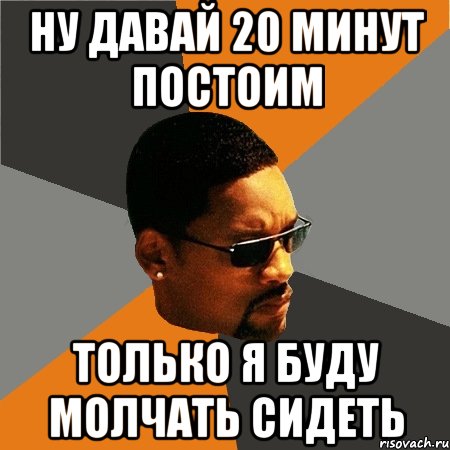 НУ ДАВАЙ 20 МИНУТ ПОСТОИМ

ТОЛЬКО Я БУДУ МОЛЧАТЬ СИДЕТЬ

risovach.ru